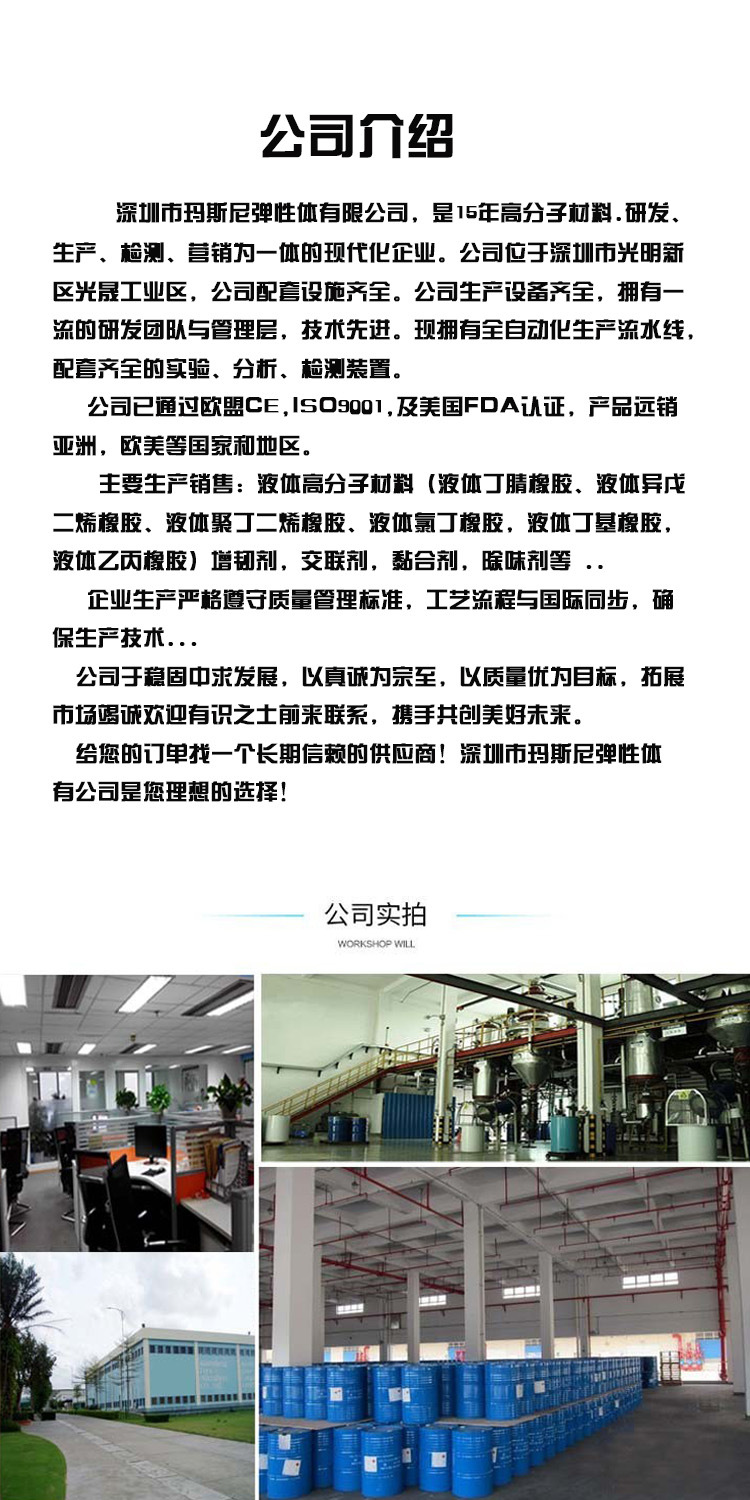 公司介绍

深圳市玛斯尼弹性体有限公司，是15年高分子材料.研发、生产、检测、营销为一体的现代化企业。公司位于深圳市光明新区光晟工业区，公司配套设施齐全。公司生产设备齐全，拥有一流的研发团队与管理层，技术先进。现拥有全自动化生产流水线，配套齐全的实验、分析、检测装置。

公司已通过欧盟CE，ISO9001，及美国FDA认证，产品远销亚洲，欧美等国家和地区。

主要生产销售：液体高分子材料（液体丁腈橡胶、液体异戊二烯橡胶、液体聚丁二烯橡胶、液体氯丁橡胶，液体丁基橡胶，液体乙丙橡胶）增韧剂，交联剂，黏合剂，除味剂等 ..

企业生产严格遵守质量管理标准，工艺流程与国际同步，确保生产技术...

公司于稳固中求发展，以真诚为宗至，以质量优为目标，拓展市场竭诚欢迎有识之士前来联系，携手共创美好未来。

给您的订单找一个长期信赖的供应商！深圳市玛斯尼弹性体有公司是您理想的选择！

公司实拍
WORKSHOP WILL